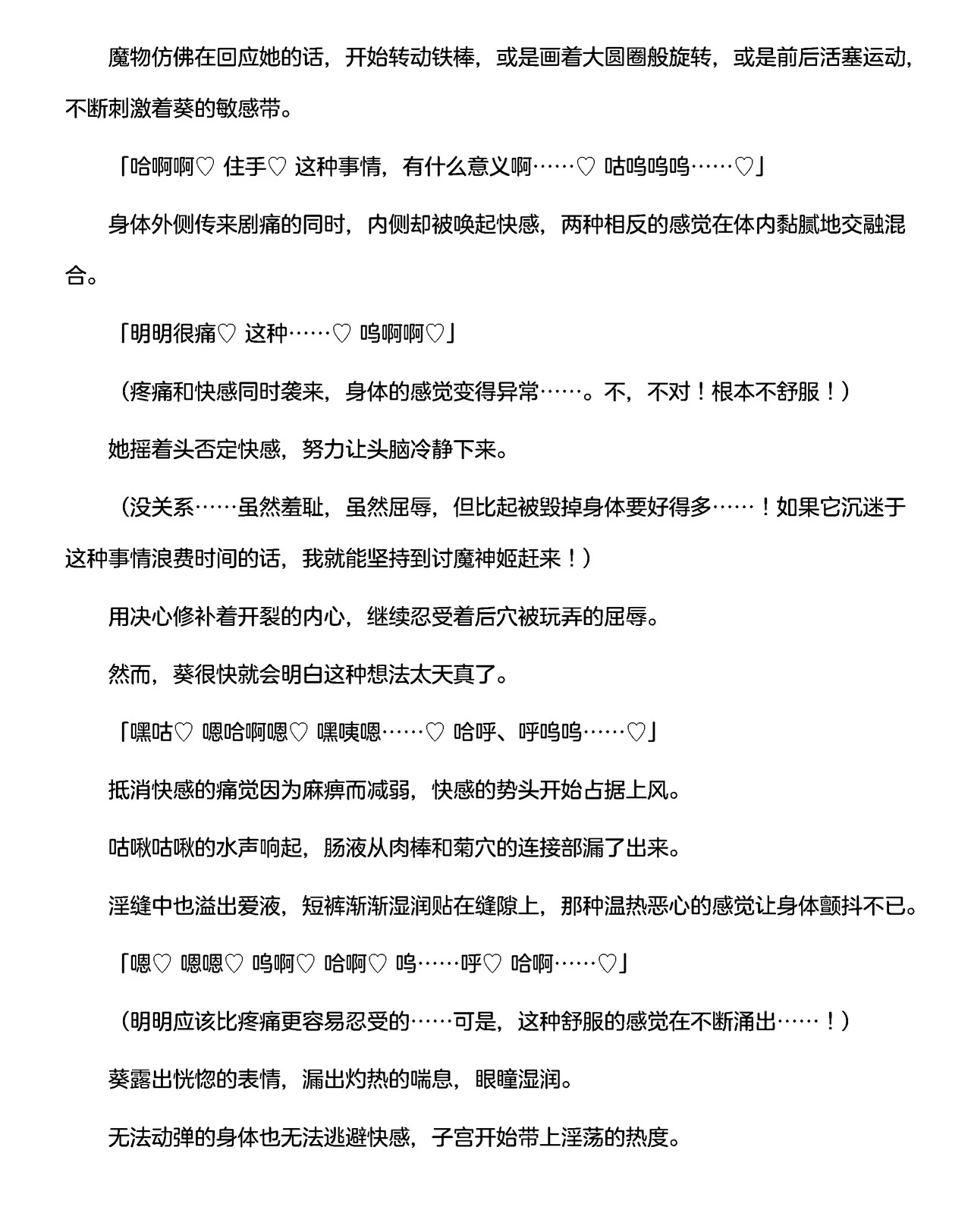 魔物仿佛在回应她的话，开始转动铁棒，或是画着大圆圈般旋转，或是前后活塞运动，不断刺激着葵的敏感带。

「哈啊啊♡ 住手♡ 这种事情，有什么意义啊……♡ 咕呜呜呜……♡」

身体外侧传来剧痛的同时，内侧却被唤起快感，两种相反的感觉在体内黏腻地交融混合。

「明明很痛♡ 这种……♡ 呜啊啊♡」

（疼痛和快感同时袭来，身体的感觉变得异常……。不，不对！根本不舒服！）

她摇着头否定快感，努力让头脑冷静下来。

（没关系……虽然羞耻，虽然屈辱，但比起被毁掉身体要好得多……！如果它沉迷于这种事情浪费时间的话，我就能坚持到讨魔神姬赶来！）

用决心修补着开裂的内心，继续忍受着后穴被玩弄的屈辱。

然而，葵很快就会明白这种想法太天真了。

「嘿咕♡ 嗯哈啊嗯♡ 嘿咦嗯……♡ 哈呼、呼呜呜……♡」

抵消快感的痛觉因为麻痹而减弱，快感的势头开始占据上风。

咕啾咕啾的水声响起，肠液从肉棒和菊穴的连接部漏了出来。

淫缝中也溢出爱液，短裤渐渐湿润贴在缝隙上，那种温热恶心的感觉让身体颤抖不已。

「嗯♡ 嗯嗯♡ 呜啊♡ 哈啊♡ 呜……呼♡ 哈啊……♡」

（明明应该比疼痛更容易忍受的……可是，这种舒服的感觉在不断涌出……！）

葵露出恍惚的表情，漏出灼热的喘息，眼瞳湿润。

无法动弹的身体也无法逃避快感，子宫开始带上淫荡的热度。